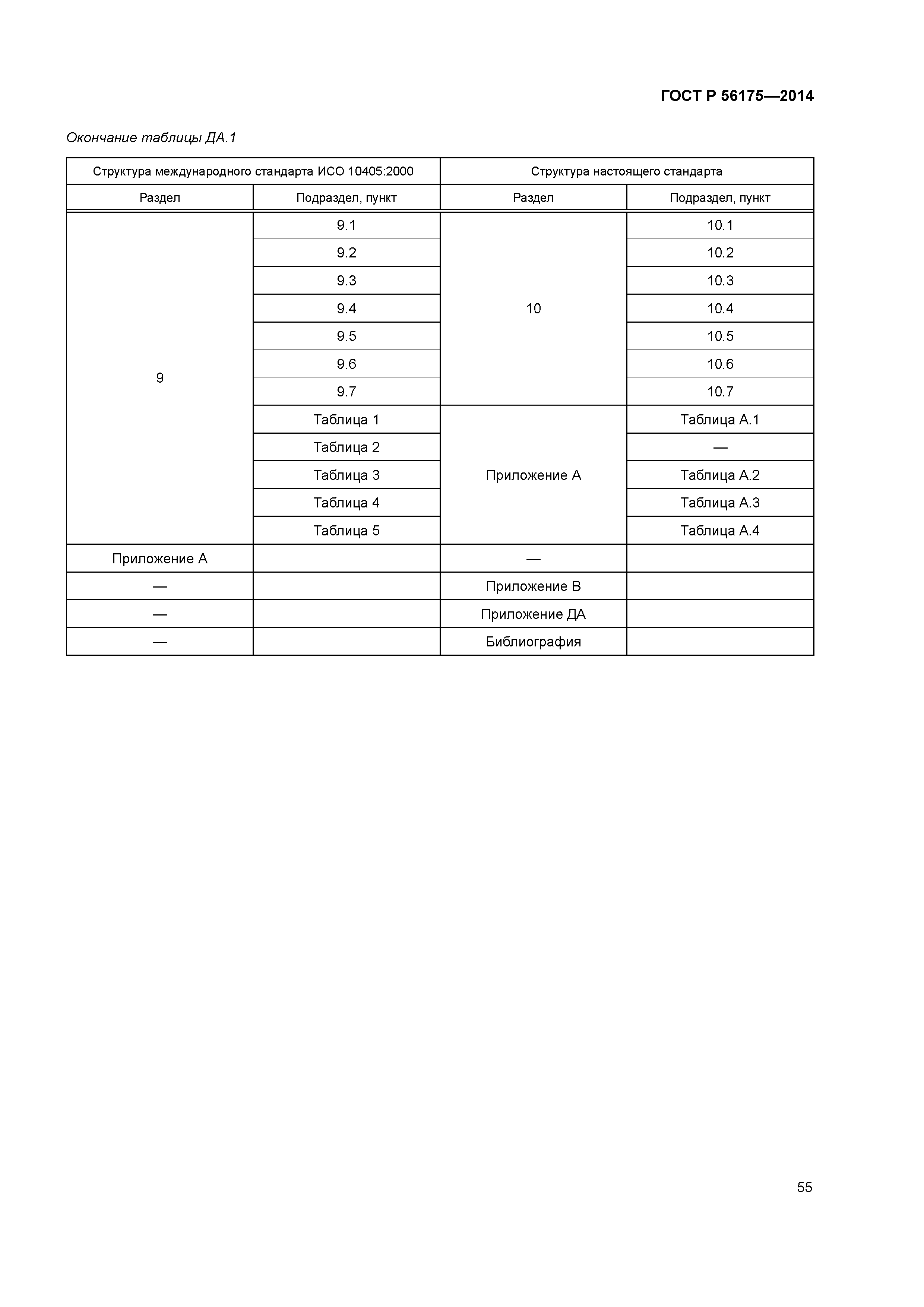 ГОСТ Р 56175—2014

Окончание таблицы ДА.1

| Структура международного стандарта ИСО 10405:2000 | | Структура настоящего стандарта | |
|---|---|---|---|
| Раздел | Подраздел, пункт | Раздел | Подраздел, пункт |
| 9 | 9.1 | 10 | 10.1 |
| | 9.2 | | 10.2 |
| | 9.3 | | 10.3 |
| | 9.4 | | 10.4 |
| | 9.5 | | 10.5 |
| | 9.6 | | 10.6 |
| | 9.7 | | 10.7 |
| | Таблица 1 | Приложение А | Таблица А.1 |
| | Таблица 2 | | — |
| | Таблица 3 | | Таблица А.2 |
| | Таблица 4 | | Таблица А.3 |
| | Таблица 5 | | Таблица А.4 |
| Приложение А | | — | |
| — | | Приложение В | |
| — | | Приложение ДА | |
| — | | Библиография | |

55